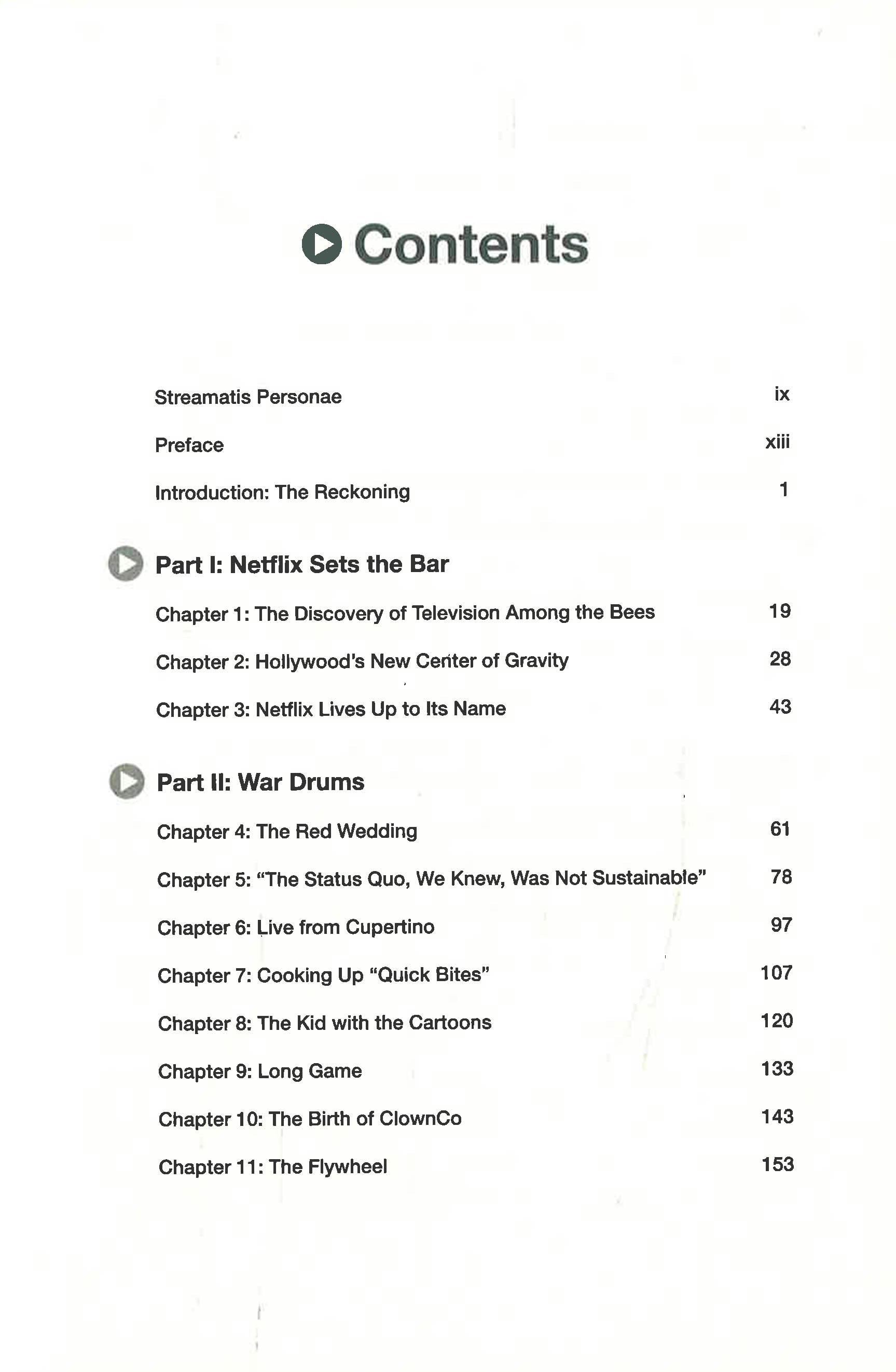 Contents

Streamatis Personae ix

Preface xiii

Introduction: The Reckoning 1

Part I: Netflix Sets the Bar

Chapter 1: The Discovery of Television Among the Bees 19

Chapter 2: Hollywood's New Center of Gravity 28

Chapter 3: Netflix Lives Up to Its Name 43

Part II: War Drums

Chapter 4: The Red Wedding 61

Chapter 5: "The Status Quo, We Knew, Was Not Sustainable" 78

Chapter 6: Live from Cupertino 97

Chapter 7: Cooking Up "Quick Bites" 107

Chapter 8: The Kid with the Cartoons 120

Chapter 9: Long Game 133

Chapter 10: The Birth of ClownCo 143

Chapter 11: The Flywheel 153